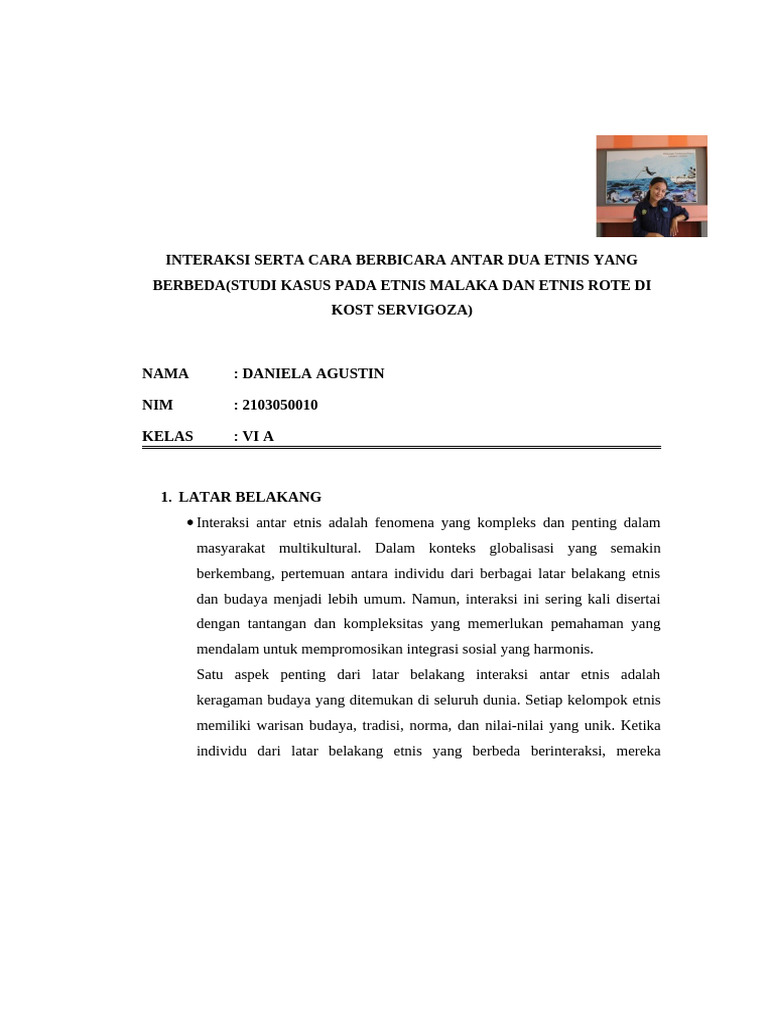 INTERAKSI SERTA CARA BERBICARA ANTAR DUA ETNIS YANG BERBEDA(STUDI KASUS PADA ETNIS MALAKA DAN ETNIS ROTE DI KOST SERVIGOZA)

NAMA : DANIELA AGUSTIN

NIM : 2103050010

KELAS : VI A

1. LATAR BELAKANG

• Interaksi antar etnis adalah fenomena yang kompleks dan penting dalam masyarakat multikultural. Dalam konteks globalisasi yang semakin berkembang, pertemuan antara individu dari berbagai latar belakang etnis dan budaya menjadi lebih umum. Namun, interaksi ini sering kali disertai dengan tantangan dan kompleksitas yang memerlukan pemahaman yang mendalam untuk mempromosikan integrasi sosial yang harmonis.

Satu aspek penting dari latar belakang interaksi antar etnis adalah keragaman budaya yang ditemukan di seluruh dunia. Setiap kelompok etnis memiliki warisan budaya, tradisi, norma, dan nilai-nilai yang unik. Ketika individu dari latar belakang etnis yang berbeda berinteraksi, mereka